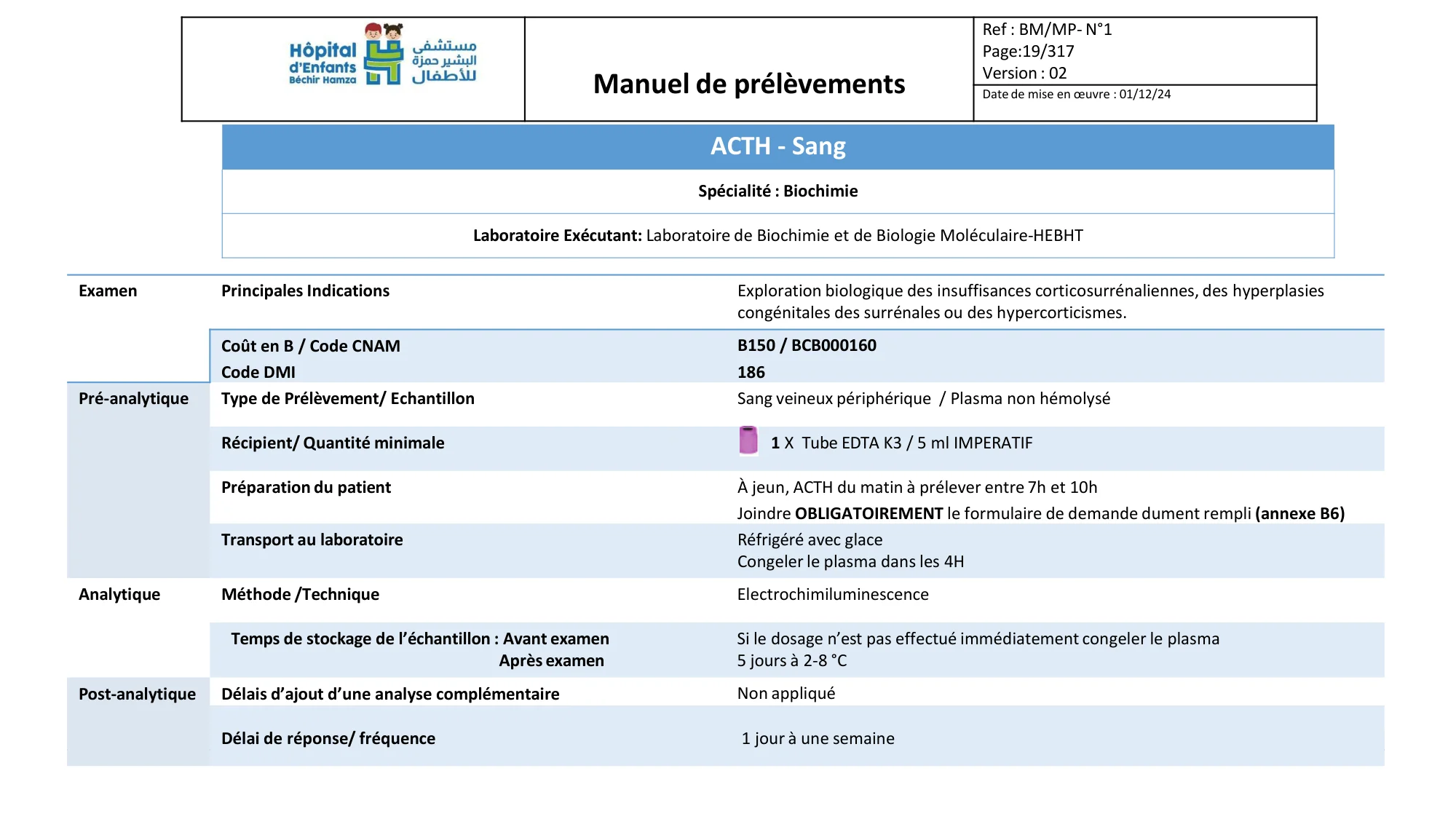 Hôpital d'Enfants Béchir Hamza
مستشفى البشير حمزة للأطفال

Manuel de prélèvements

Ref : BM/MP- N°1
Page:19/317
Version : 02
Date de mise en œuvre : 01/12/24

ACTH - Sang

Spécialité : Biochimie

Laboratoire Exécutant: Laboratoire de Biochimie et de Biologie Moléculaire-HEBHT

| | | |
|---|---|---|
| Examen | Principales Indications | Exploration biologique des insuffisances corticosurrénaliennes, des hyperplasies congénitales des surrénales ou des hypercorticismes. |
| | Coût en B / Code CNAM | B150 / BCB000160 |
| | Code DMI | 186 |
| Pré-analytique | Type de Prélèvement/ Echantillon | Sang veineux périphérique / Plasma non hémolysé |
| | Récipient/ Quantité minimale | 1 X Tube EDTA K3 / 5 ml IMPERATIF |
| | Préparation du patient | À jeun, ACTH du matin à prélever entre 7h et 10h Joindre OBLIGATOIREMENT le formulaire de demande dument rempli (annexe B6) |
| | Transport au laboratoire | Réfrigéré avec glace Congeler le plasma dans les 4H |
| Analytique | Méthode /Technique | Electrochimiluminescence |
| | Temps de stockage de l'échantillon : Avant examen Après examen | Si le dosage n'est pas effectué immédiatement congeler le plasma 5 jours à 2-8 °C |
| Post-analytique | Délais d'ajout d'une analyse complémentaire | Non appliqué |
| | Délai de réponse/ fréquence | 1 jour à une semaine |